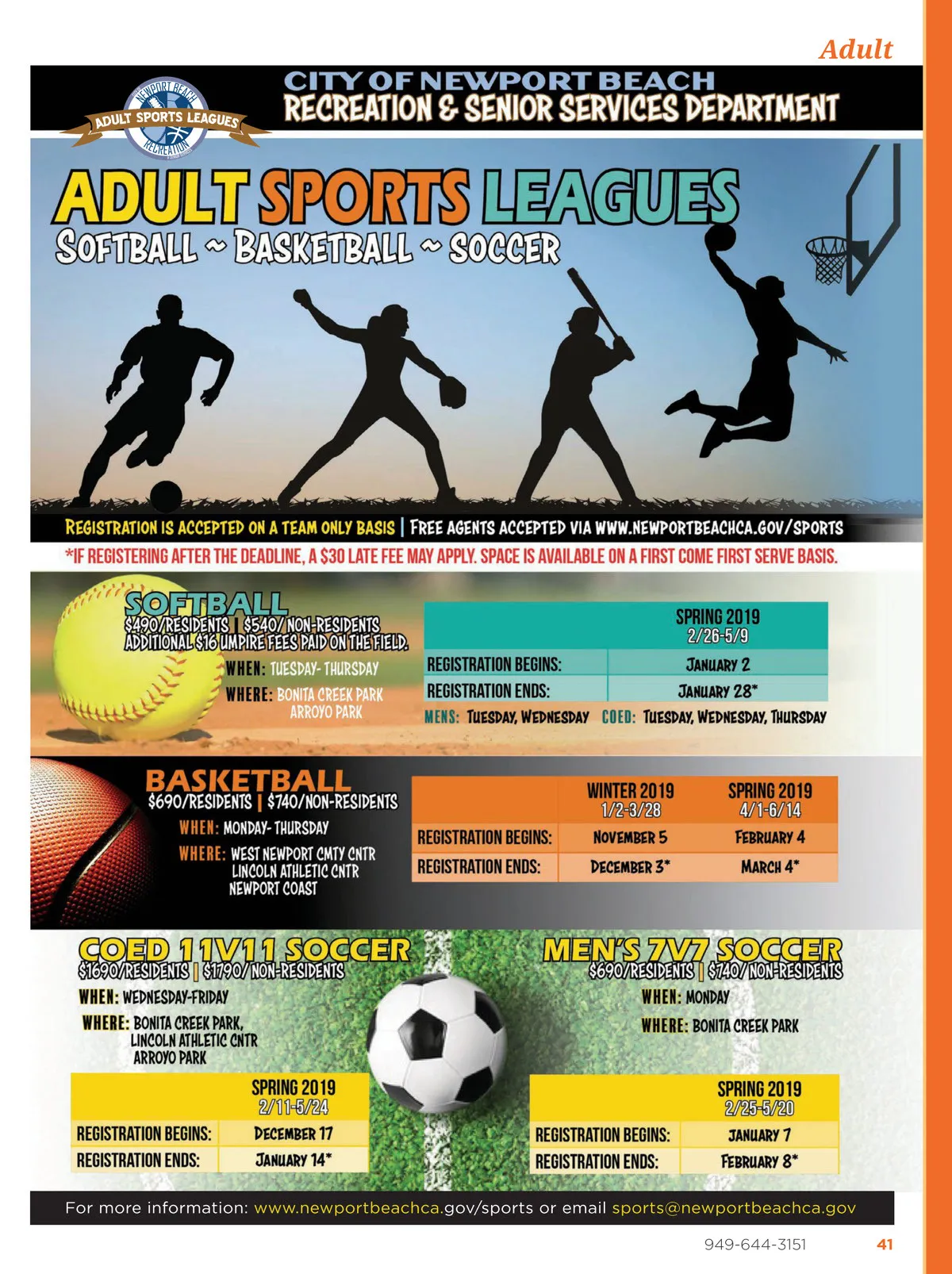 Adult

NEWPORT BEACH
ADULT SPORTS LEAGUES
RECREATION

CITY OF NEWPORT BEACH
RECREATION & SENIOR SERVICES DEPARTMENT

ADULT SPORTS LEAGUES
SOFTBALL ~ BASKETBALL ~ SOCCER

REGISTRATION IS ACCEPTED ON A TEAM ONLY BASIS | FREE AGENTS ACCEPTED VIA WWW.NEWPORTBEACHCA.GOV/SPORTS

*IF REGISTERING AFTER THE DEADLINE, A $30 LATE FEE MAY APPLY. SPACE IS AVAILABLE ON A FIRST COME FIRST SERVE BASIS.

SOFTBALL
$490/RESIDENTS | $540/ NON-RESIDENTS
ADDITIONAL $16 UMPIRE FEES PAID ON THE FIELD.
WHEN: TUESDAY- THURSDAY
WHERE: BONITA CREEK PARK
ARROYO PARK

| | SPRING 2019 2/26-5/9 |
|---|---|
| REGISTRATION BEGINS: | JANUARY 2 |
| REGISTRATION ENDS: | JANUARY 28* |

MENS: TUESDAY, WEDNESDAY COED: TUESDAY, WEDNESDAY, THURSDAY

BASKETBALL
$690/RESIDENTS | $740/NON-RESIDENTS
WHEN: MONDAY- THURSDAY
WHERE: WEST NEWPORT CMTY CNTR
LINCOLN ATHLETIC CNTR
NEWPORT COAST

| | WINTER 2019 1/2-3/28 | SPRING 2019 4/1-6/14 |
|---|---|---|
| REGISTRATION BEGINS: | NOVEMBER 5 | FEBRUARY 4 |
| REGISTRATION ENDS: | DECEMBER 3* | MARCH 4* |

COED 11V11 SOCCER
$1690/RESIDENTS | $1790/ NON-RESIDENTS
WHEN: WEDNESDAY-FRIDAY
WHERE: BONITA CREEK PARK,
LINCOLN ATHLETIC CNTR
ARROYO PARK

| | SPRING 2019 2/11-5/24 |
|---|---|
| REGISTRATION BEGINS: | DECEMBER 17 |
| REGISTRATION ENDS: | JANUARY 14* |

MEN'S 7V7 SOCCER
$690/RESIDENTS | $740/ NON-RESIDENTS
WHEN: MONDAY
WHERE: BONITA CREEK PARK

| | SPRING 2019 2/25-5/20 |
|---|---|
| REGISTRATION BEGINS: | JANUARY 7 |
| REGISTRATION ENDS: | FEBRUARY 8* |

For more information: www.newportbeachca.gov/sports or email sports@newportbeachca.gov

949-644-3151 41